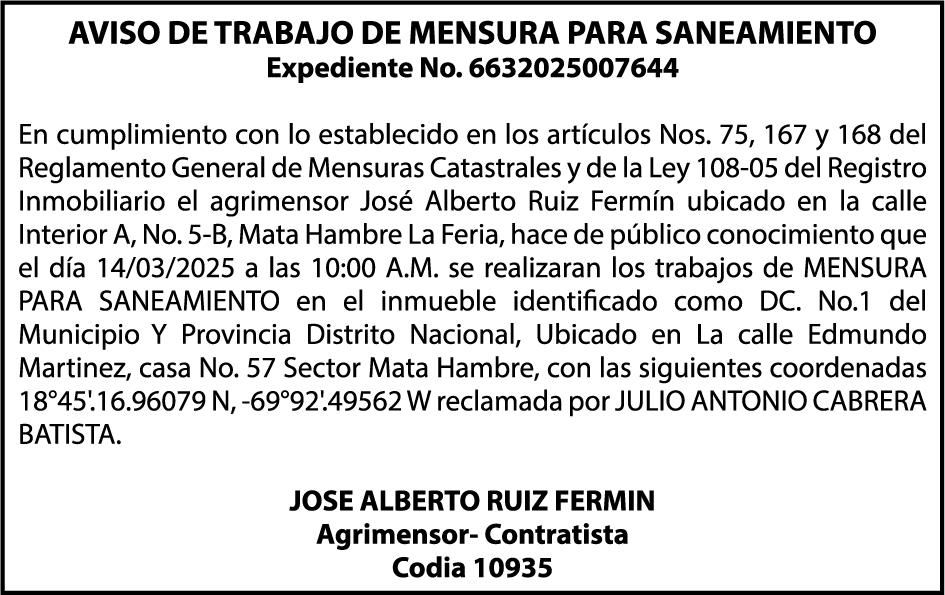 AVISO DE TRABAJO DE MENSURA PARA SANEAMIENTO
Expediente No. 6632025007644

En cumplimiento con lo establecido en los artículos Nos. 75, 167 y 168 del Reglamento General de Mensuras Catastrales y de la Ley 108-05 del Registro Inmobiliario el agrimensor José Alberto Ruiz Fermín ubicado en la calle Interior A, No. 5-B, Mata Hambre La Feria, hace de público conocimiento que el día 14/03/2025 a las 10:00 A.M. se realizaran los trabajos de MENSURA PARA SANEAMIENTO en el inmueble identificado como DC. No.1 del Municipio Y Provincia Distrito Nacional, Ubicado en La calle Edmundo Martinez, casa No. 57 Sector Mata Hambre, con las siguientes coordenadas 18°45'.16.96079 N, -69°92'.49562 W reclamada por JULIO ANTONIO CABRERA BATISTA.

JOSE ALBERTO RUIZ FERMIN
Agrimensor- Contratista
Codia 10935